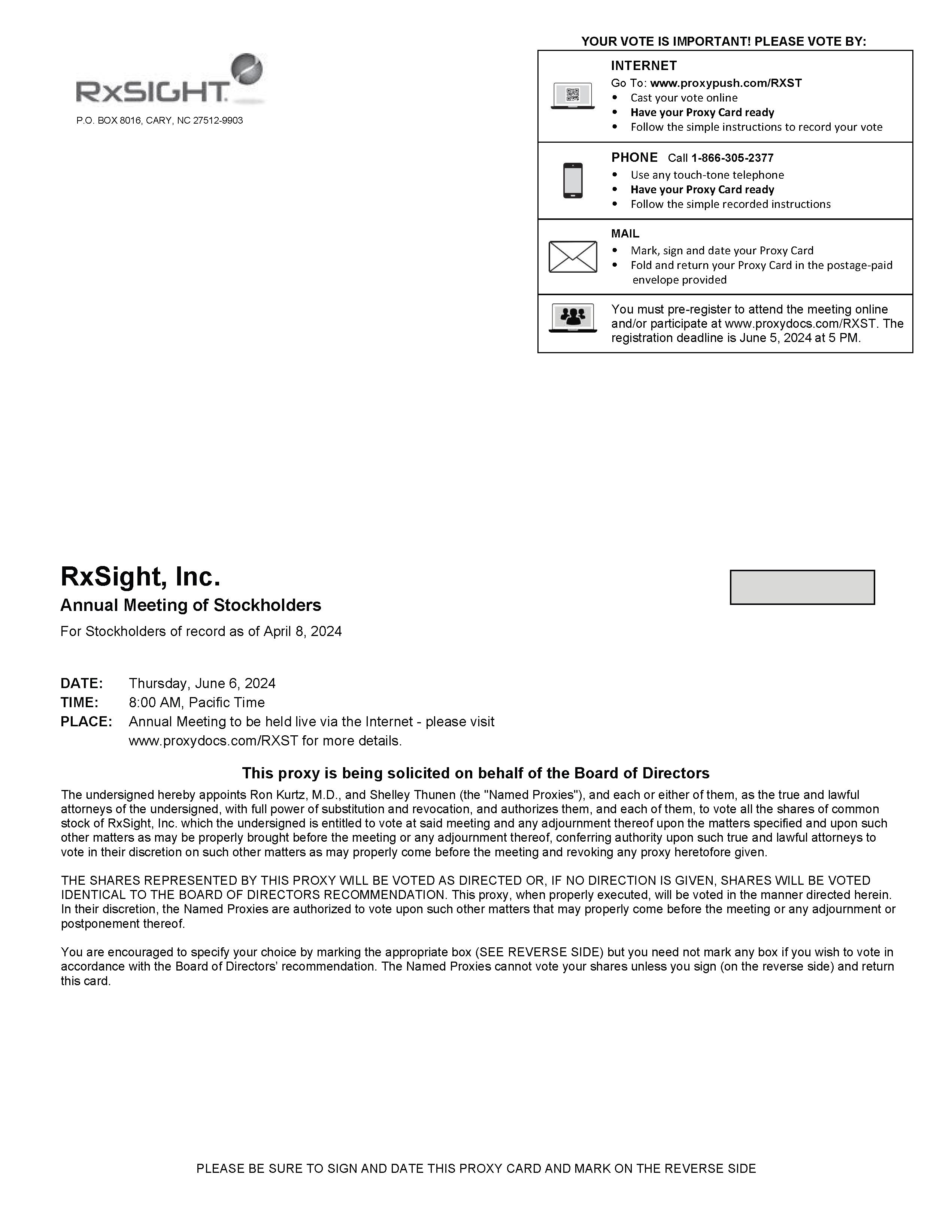 RxSIGHT

P.O. BOX 8016, CARY, NC 27512-9903

YOUR VOTE IS IMPORTANT! PLEASE VOTE BY:

INTERNET
Go To: www.proxypush.com/RXST
• Cast your vote online
• Have your Proxy Card ready
• Follow the simple instructions to record your vote

PHONE Call 1-866-305-2377
• Use any touch-tone telephone
• Have your Proxy Card ready
• Follow the simple recorded instructions

MAIL
• Mark, sign and date your Proxy Card
• Fold and return your Proxy Card in the postage-paid envelope provided

You must pre-register to attend the meeting online and/or participate at www.proxydocs.com/RXST. The registration deadline is June 5, 2024 at 5 PM.

RxSight, Inc.
Annual Meeting of Stockholders
For Stockholders of record as of April 8, 2024

DATE: Thursday, June 6, 2024
TIME: 8:00 AM, Pacific Time
PLACE: Annual Meeting to be held live via the Internet - please visit www.proxydocs.com/RXST for more details.

This proxy is being solicited on behalf of the Board of Directors

The undersigned hereby appoints Ron Kurtz, M.D., and Shelley Thunen (the "Named Proxies"), and each or either of them, as the true and lawful attorneys of the undersigned, with full power of substitution and revocation, and authorizes them, and each of them, to vote all the shares of common stock of RxSight, Inc. which the undersigned is entitled to vote at said meeting and any adjournment thereof upon the matters specified and upon such other matters as may be properly brought before the meeting or any adjournment thereof, conferring authority upon such true and lawful attorneys to vote in their discretion on such other matters as may properly come before the meeting and revoking any proxy heretofore given.

THE SHARES REPRESENTED BY THIS PROXY WILL BE VOTED AS DIRECTED OR, IF NO DIRECTION IS GIVEN, SHARES WILL BE VOTED IDENTICAL TO THE BOARD OF DIRECTORS RECOMMENDATION. This proxy, when properly executed, will be voted in the manner directed herein. In their discretion, the Named Proxies are authorized to vote upon such other matters that may properly come before the meeting or any adjournment or postponement thereof.

You are encouraged to specify your choice by marking the appropriate box (SEE REVERSE SIDE) but you need not mark any box if you wish to vote in accordance with the Board of Directors' recommendation. The Named Proxies cannot vote your shares unless you sign (on the reverse side) and return this card.

PLEASE BE SURE TO SIGN AND DATE THIS PROXY CARD AND MARK ON THE REVERSE SIDE